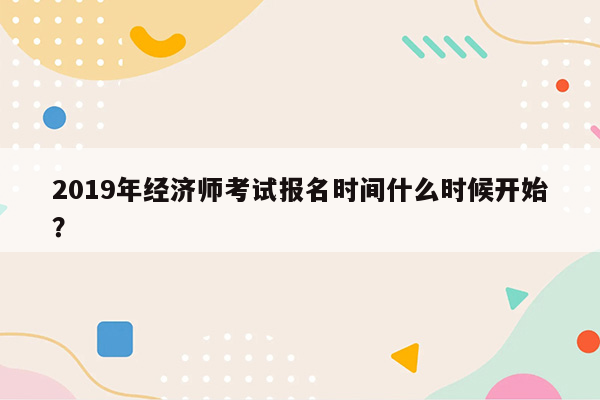 2019年经济师考试报名时间什么时候开始?